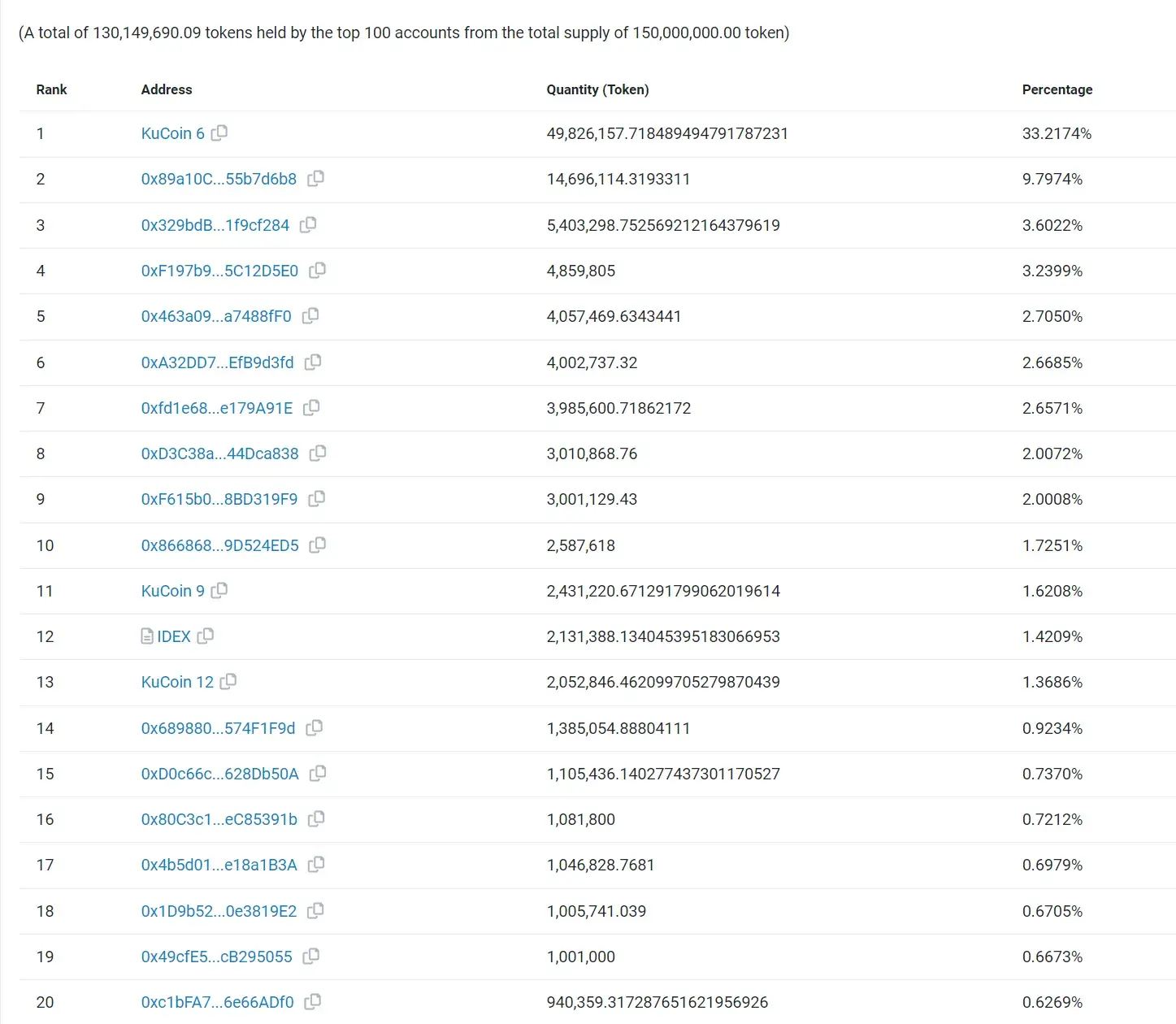 (A total of 130,149,690.09 tokens held by the top 100 accounts from the total supply of 150,000,000.00 token)

| Rank | Address | Quantity (Token) | Percentage |
|---|---|---|---|
| 1 | KuCoin 6 | 49,826,157.718489494791787231 | 33.2174% |
| 2 | 0x89a10C...55b7d6b8 | 14,696,114.3193311 | 9.7974% |
| 3 | 0x329bdB...1f9cf284 | 5,403,298.752569212164379619 | 3.6022% |
| 4 | 0xF197b9...5C12D5E0 | 4,859,805 | 3.2399% |
| 5 | 0x463a09...a7488fF0 | 4,057,469.6343441 | 2.7050% |
| 6 | 0xA32DD7...EfB9d3fd | 4,002,737.32 | 2.6685% |
| 7 | 0xfd1e68...e179A91E | 3,985,600.71862172 | 2.6571% |
| 8 | 0xD3C38a...44Dca838 | 3,010,868.76 | 2.0072% |
| 9 | 0xF615b0...8BD319F9 | 3,001,129.43 | 2.0008% |
| 10 | 0x866868...9D524ED5 | 2,587,618 | 1.7251% |
| 11 | KuCoin 9 | 2,431,220.671291799062019614 | 1.6208% |
| 12 | IDEX | 2,131,388.134045395183066953 | 1.4209% |
| 13 | KuCoin 12 | 2,052,846.462099705279870439 | 1.3686% |
| 14 | 0x689880...574F1F9d | 1,385,054.88804111 | 0.9234% |
| 15 | 0xD0c66c...628Db50A | 1,105,436.140277437301170527 | 0.7370% |
| 16 | 0x80C3c1...eC85391b | 1,081,800 | 0.7212% |
| 17 | 0x4b5d01...e18a1B3A | 1,046,828.7681 | 0.6979% |
| 18 | 0x1D9b52...0e3819E2 | 1,005,741.039 | 0.6705% |
| 19 | 0x49cfE5...cB295055 | 1,001,000 | 0.6673% |
| 20 | 0xc1bFA7...6e66ADf0 | 940,359.317287651621956926 | 0.6269% |